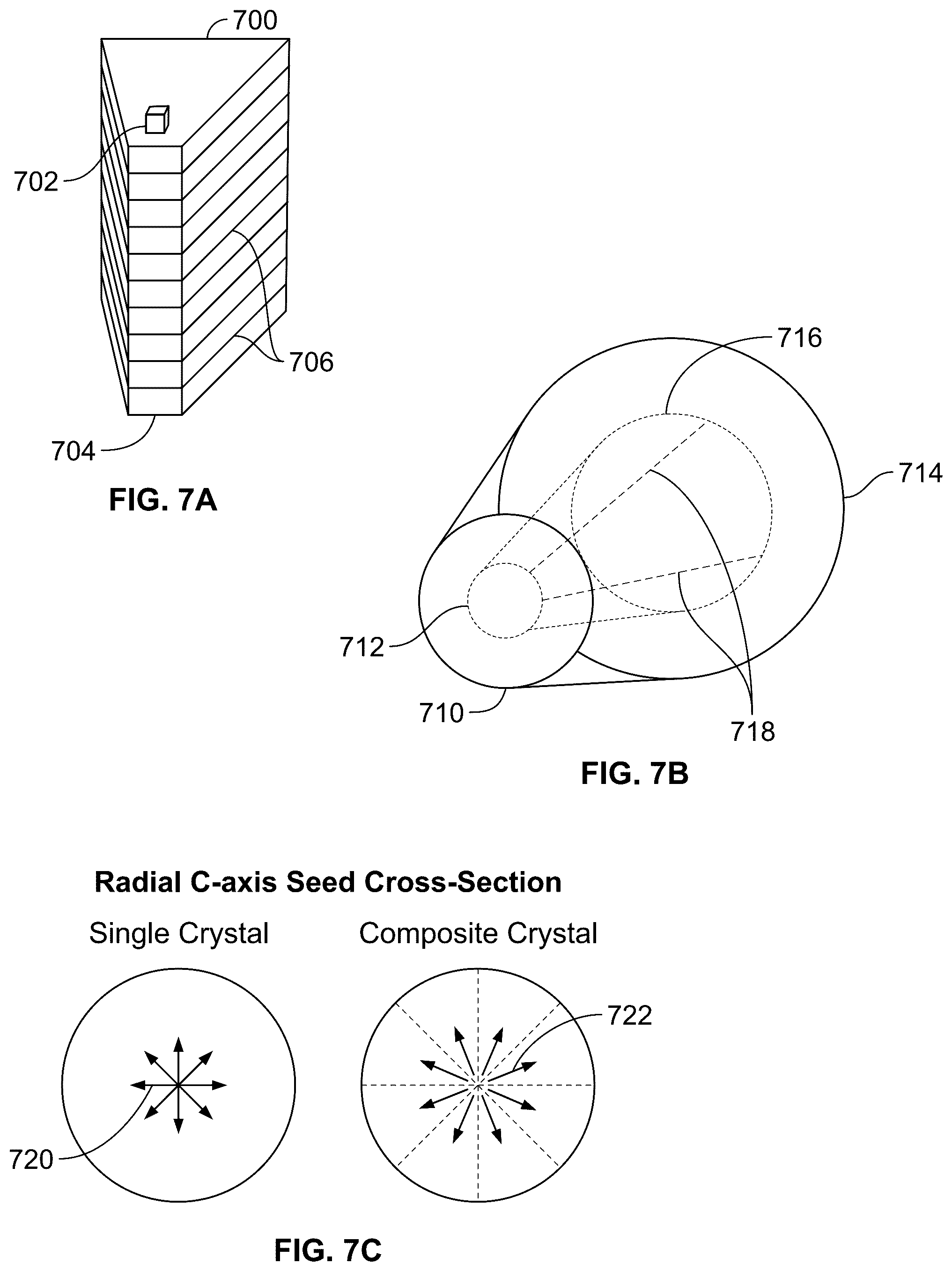 700

702

706

704

FIG. 7A

716

714

712

710

718

FIG. 7B

Radial C-axis Seed Cross-Section

Single Crystal

Composite Crystal

722

720

FIG. 7C